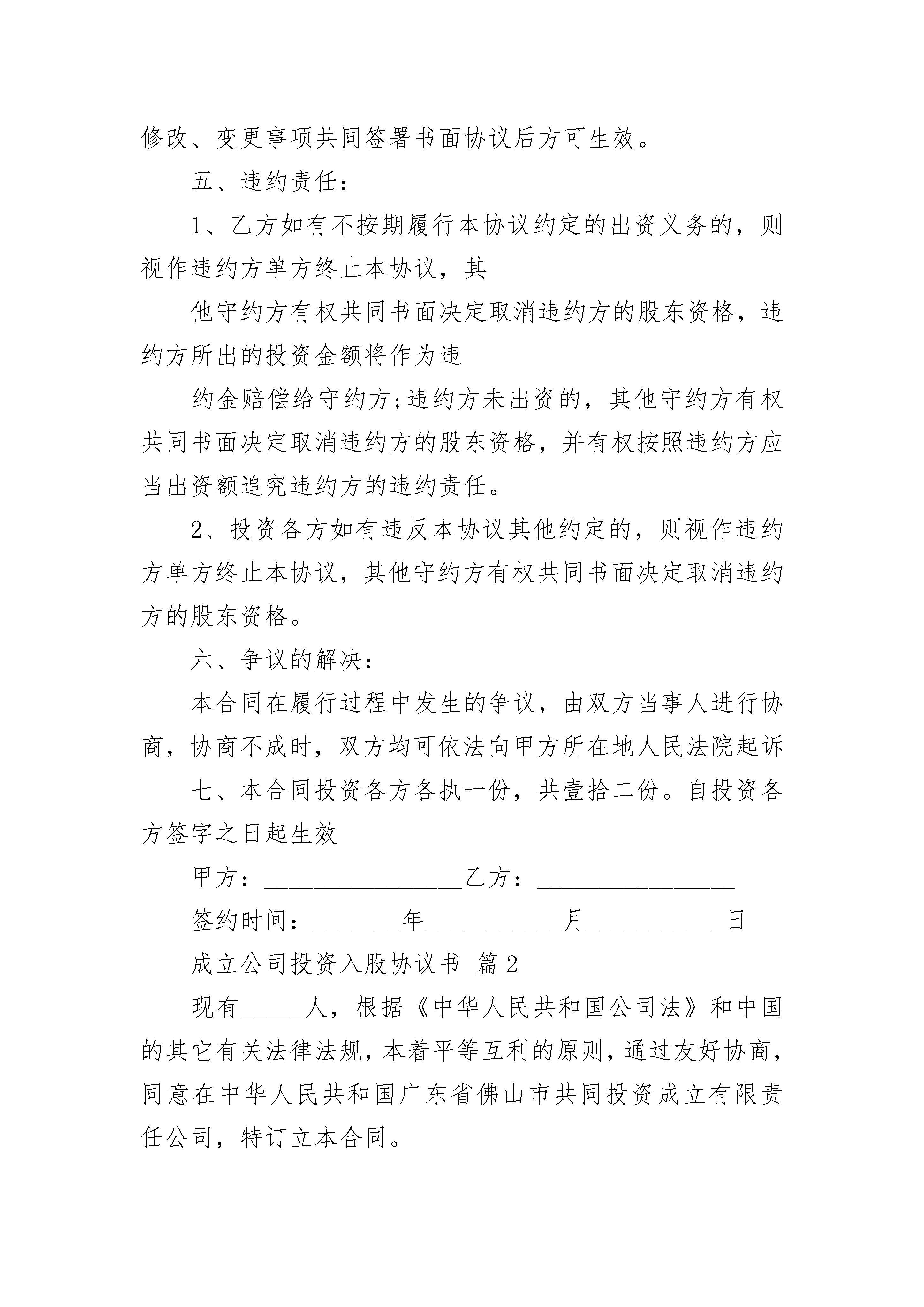 修改、变更事项共同签署书面协议后方可生效。

五、违约责任：

1、乙方如有不按期履行本协议约定的出资义务的，则视作违约方单方终止本协议，其

他守约方有权共同书面决定取消违约方的股东资格，违约方所出的投资金额将作为违

约金赔偿给守约方;违约方未出资的，其他守约方有权共同书面决定取消违约方的股东资格，并有权按照违约方应当出资额追究违约方的违约责任。

2、投资各方如有违反本协议其他约定的，则视作违约方单方终止本协议，其他守约方有权共同书面决定取消违约方的股东资格。

六、争议的解决：

本合同在履行过程中发生的争议，由双方当事人进行协商，协商不成时，双方均可依法向甲方所在地人民法院起诉

七、本合同投资各方各执一份，共壹拾二份。自投资各方签字之日起生效

甲方：________________乙方：________________

签约时间：_______年___________月___________日

成立公司投资入股协议书 篇2

现有_____人，根据《中华人民共和国公司法》和中国的其它有关法律法规，本着平等互利的原则，通过友好协商，同意在中华人民共和国广东省佛山市共同投资成立有限责任公司，特订立本合同。